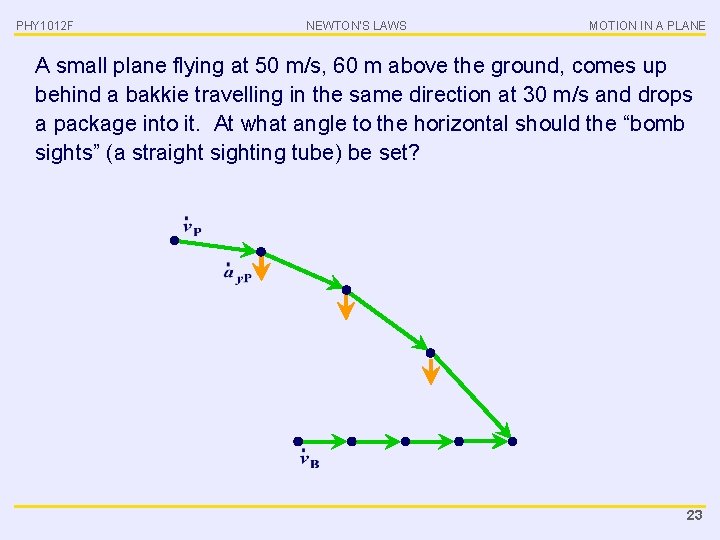 PHY1012F NEWTON'S LAWS MOTION IN A PLANE

A small plane flying at 50 m/s, 60 m above the ground, comes up behind a bakkie travelling in the same direction at 30 m/s and drops a package into it. At what angle to the horizontal should the "bomb sights" (a straight sighting tube) be set?

$\dot{v}_P$

$\dot{a}_{yP}$

$\dot{v}_B$

23